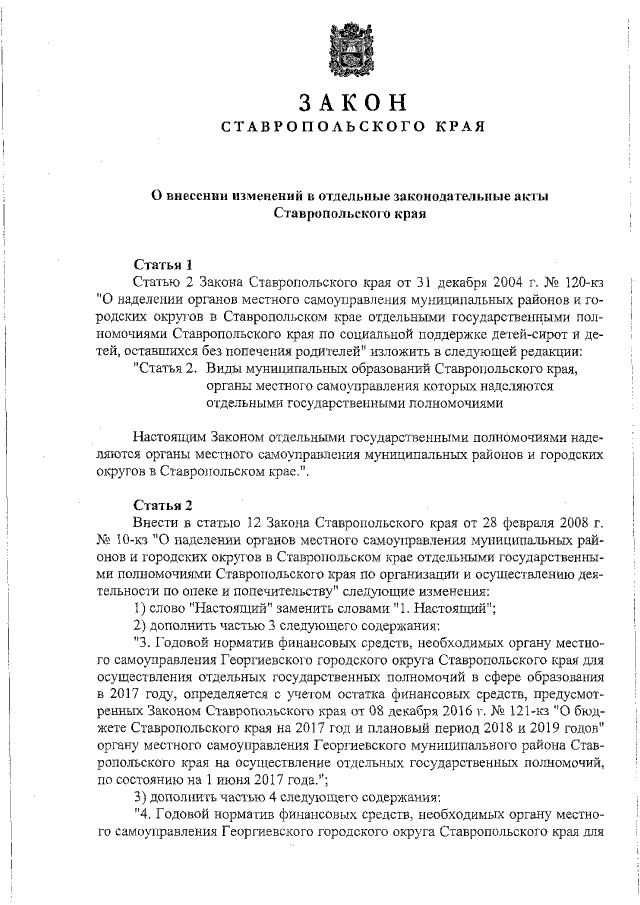 ЗАКОН
СТАВРОПОЛЬСКОГО КРАЯ

О внесении изменений в отдельные законодательные акты Ставропольского края

Статья 1
Статью 2 Закона Ставропольского края от 31 декабря 2004 г. № 120-кз "О наделении органов местного самоуправления муниципальных районов и городских округов в Ставропольском крае отдельными государственными полномочиями Ставропольского края по социальной поддержке детей-сирот и детей, оставшихся без попечения родителей" изложить в следующей редакции:
"Статья 2. Виды муниципальных образований Ставропольского края, органы местного самоуправления которых наделяются отдельными государственными полномочиями

Настоящим Законом отдельными государственными полномочиями наделяются органы местного самоуправления муниципальных районов и городских округов в Ставропольском крае.".

Статья 2
Внести в статью 12 Закона Ставропольского края от 28 февраля 2008 г. № 10-кз "О наделении органов местного самоуправления муниципальных районов и городских округов в Ставропольском крае отдельными государственными полномочиями Ставропольского края по организации и осуществлению деятельности по опеке и попечительству" следующие изменения:
1) слово "Настоящий" заменить словами "1. Настоящий";
2) дополнить частью 3 следующего содержания:
"3. Годовой норматив финансовых средств, необходимых органу местного самоуправления Георгиевского городского округа Ставропольского края для осуществления отдельных государственных полномочий в сфере образования в 2017 году, определяется с учетом остатка финансовых средств, предусмотренных Законом Ставропольского края от 08 декабря 2016 г. № 121-кз "О бюджете Ставропольского края на 2017 год и плановый период 2018 и 2019 годов" органу местного самоуправления Георгиевского муниципального района Ставропольского края на осуществление отдельных государственных полномочий, по состоянию на 1 июня 2017 года.";
3) дополнить частью 4 следующего содержания:
"4. Годовой норматив финансовых средств, необходимых органу местного самоуправления Георгиевского городского округа Ставропольского края для